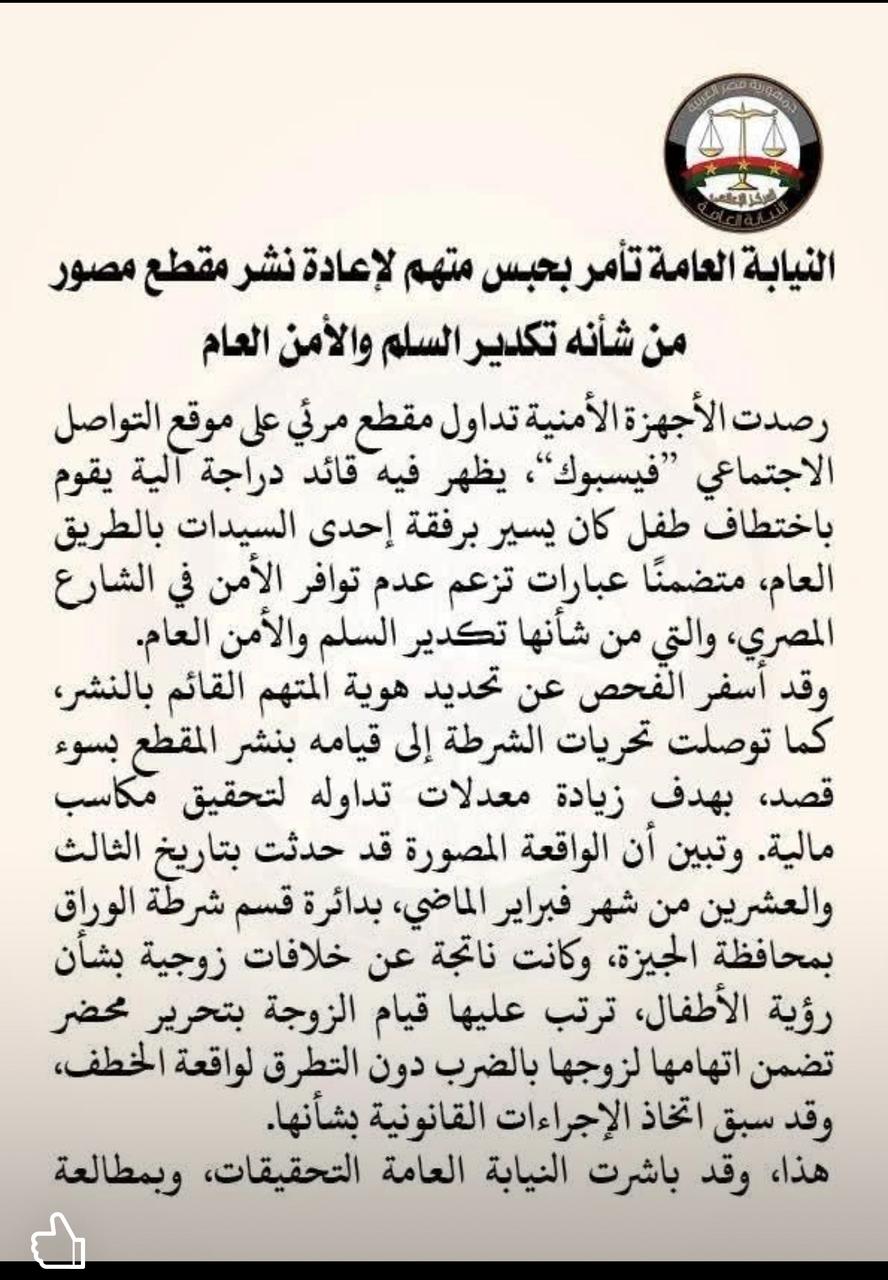 جمهورية مصر العربية
المركز الإعلامي
النيابة العامة

النيابة العامة تأمر بحبس متهم لإعادة نشر مقطع مصور من شأنه تكدير السلم والأمن العام

رصدت الأجهزة الأمنية تداول مقطع مرئي على موقع التواصل الاجتماعي "فيسبوك"، يظهر فيه قائد دراجة آلية يقوم باختطاف طفل كان يسير برفقة إحدى السيدات بالطريق العام، متضمنًا عبارات تزعم عدم توافر الأمن في الشارع المصري، والتي من شأنها تكدير السلم والأمن العام.
وقد أسفر الفحص عن تحديد هوية المتهم القائم بالنشر، كما توصلت تحريات الشرطة إلى قيامه بنشر المقطع بسوء قصد، بهدف زيادة معدلات تداوله لتحقيق مكاسب مالية. وتبين أن الواقعة المصورة قد حدثت بتاريخ الثالث والعشرين من شهر فبراير الماضي، بدائرة قسم شرطة الوراق بمحافظة الجيزة، وكانت ناتجة عن خلافات زوجية بشأن رؤية الأطفال، ترتب عليها قيام الزوجة بتحرير محضر تضمن اتهامها لزوجها بالضرب دون التطرق لواقعة الخطف، وقد سبق اتخاذ الإجراءات القانونية بشأنها.
هذا، وقد باشرت النيابة العامة التحقيقات، وبمطالعة